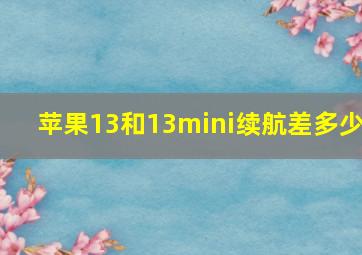 苹果13和13mini续航差多少